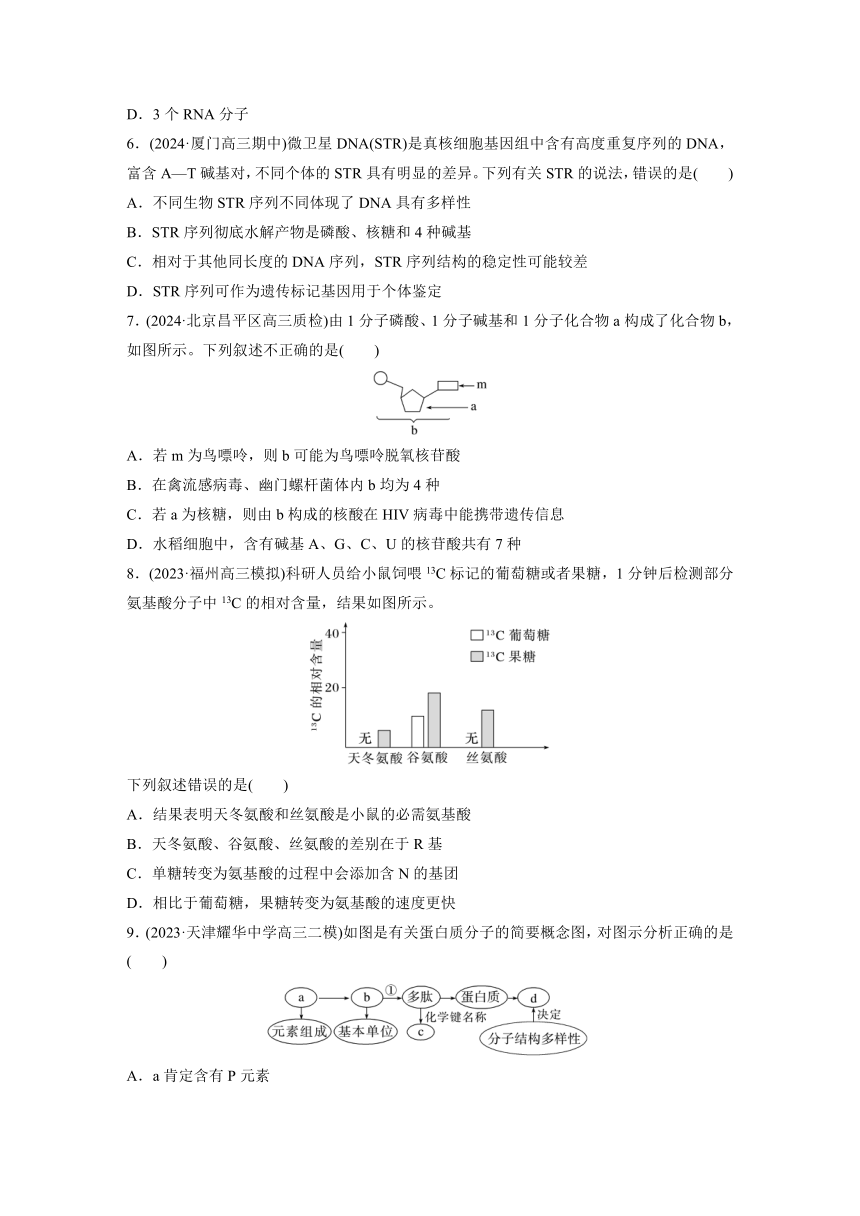 D．3 个 RNA 分子

6．(2024·厦门高三期中)微卫星 DNA(STR)是真核细胞基因组中含有高度重复序列的 DNA，富含 A—T 碱基对，不同个体的 STR 具有明显的差异。下列有关 STR 的说法，错误的是(　　)

A．不同生物 STR 序列不同体现了 DNA 具有多样性

B．STR 序列彻底水解产物是磷酸、核糖和 4 种碱基

C．相对于其他同长度的 DNA 序列，STR 序列结构的稳定性可能较差

D．STR 序列可作为遗传标记基因用于个体鉴定

7．(2024·北京昌平区高三质检)由 1 分子磷酸、1 分子碱基和 1 分子化合物 a 构成了化合物 b，如图所示。下列叙述不正确的是(　　)

m
a
b

A．若 m 为鸟嘌呤，则 b 可能为鸟嘌呤脱氧核苷酸

B．在禽流感病毒、幽门螺杆菌体内 b 均为 4 种

C．若 a 为核糖，则由 b 构成的核酸在 HIV 病毒中能携带遗传信息

D．水稻细胞中，含有碱基 A、G、C、U 的核苷酸共有 7 种

8．(2023·福州高三模拟)科研人员给小鼠饲喂 $^{13}C$ 标记的葡萄糖或者果糖，1 分钟后检测部分氨基酸分子中 $^{13}C$ 的相对含量，结果如图所示。

$^{13}C$ 的相对含量
40
20
$^{13}C$ 葡萄糖
$^{13}C$ 果糖
无
无
天冬氨酸　谷氨酸　丝氨酸

下列叙述错误的是(　　)

A．结果表明天冬氨酸和丝氨酸是小鼠的必需氨基酸

B．天冬氨酸、谷氨酸、丝氨酸的差别在于 R 基

C．单糖转变为氨基酸的过程中会添加含 N 的基团

D．相比于葡萄糖，果糖转变为氨基酸的速度更快

9．(2023·天津耀华中学高三二模)如图是有关蛋白质分子的简要概念图，对图示分析正确的是(　　)

a　b　①　多肽　蛋白质　d
元素组成　基本单位　c　化学键名称　决定
分子结构多样性

A．a 肯定含有 P 元素